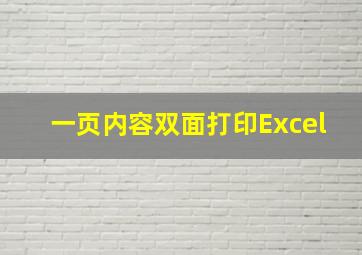 一页内容双面打印Excel